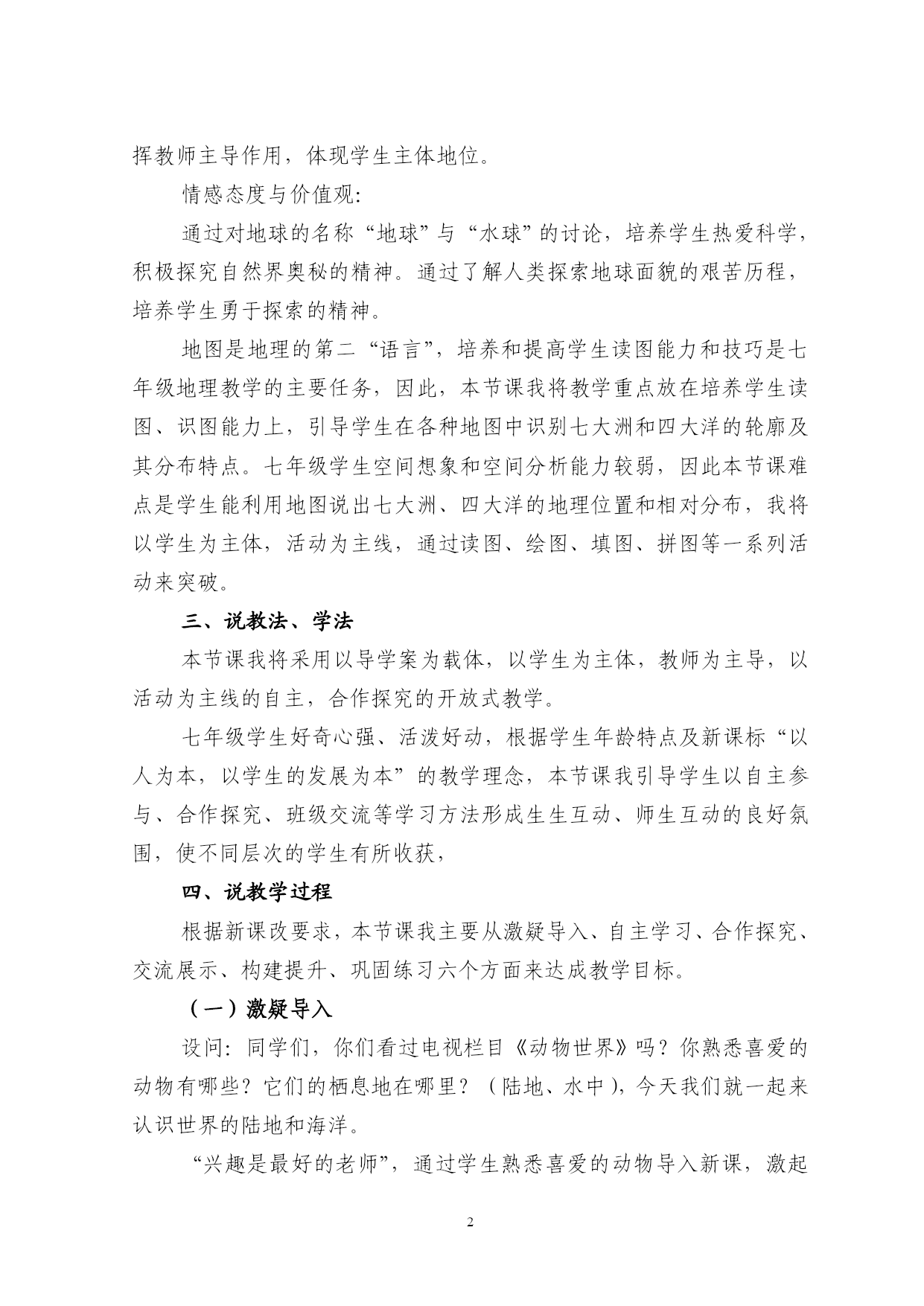 挥教师主导作用，体现学生主体地位。

情感态度与价值观:

通过对地球的名称“地球”与“水球”的讨论，培养学生热爱科学，积极探究自然界奥秘的精神。通过了解人类探索地球面貌的艰苦历程，培养学生勇于探索的精神。

地图是地理的第二“语言”，培养和提高学生读图能力和技巧是七年级地理教学的主要任务，因此，本节课我将教学重点放在培养学生读图、识图能力上，引导学生在各种地图中识别七大洲和四大洋的轮廓及其分布特点。七年级学生空间想象和空间分析能力较弱，因此本节课难点是学生能利用地图说出七大洲、四大洋的地理位置和相对分布，我将以学生为主体，活动为主线，通过读图、绘图、填图、拼图等一系列活动来突破。

三、说教法、学法

本节课我将采用以导学案为载体，以学生为主体，教师为主导，以活动为主线的自主，合作探究的开放式教学。

七年级学生好奇心强、活泼好动，根据学生年龄特点及新课标“以人为本，以学生的发展为本”的教学理念，本节课我引导学生以自主参与、合作探究、班级交流等学习方法形成生生互动、师生互动的良好氛围，使不同层次的学生有所收获，

四、说教学过程

根据新课改要求，本节课我主要从激疑导入、自主学习、合作探究、交流展示、构建提升、巩固练习六个方面来达成教学目标。

（一）激疑导入

设问：同学们，你们看过电视栏目《动物世界》吗？你熟悉喜爱的动物有哪些？它们的栖息地在哪里？（陆地、水中），今天我们就一起来认识世界的陆地和海洋。

“兴趣是最好的老师”，通过学生熟悉喜爱的动物导入新课，激起

2